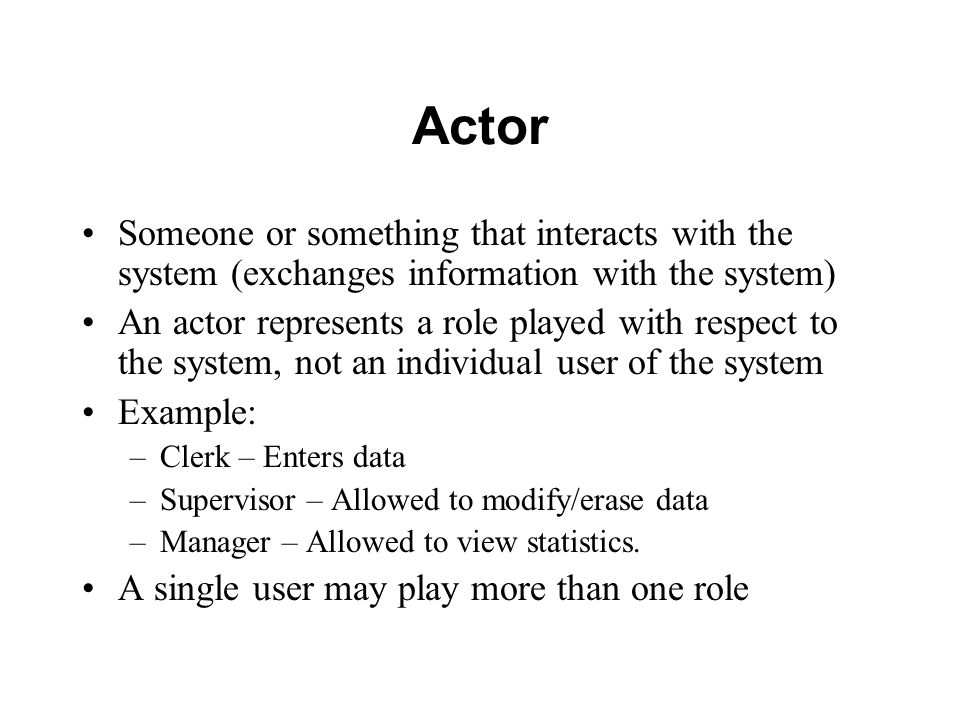 Actor

• Someone or something that interacts with the system (exchanges information with the system)
• An actor represents a role played with respect to the system, not an individual user of the system
• Example:
– Clerk – Enters data
– Supervisor – Allowed to modify/erase data
– Manager – Allowed to view statistics.
• A single user may play more than one role